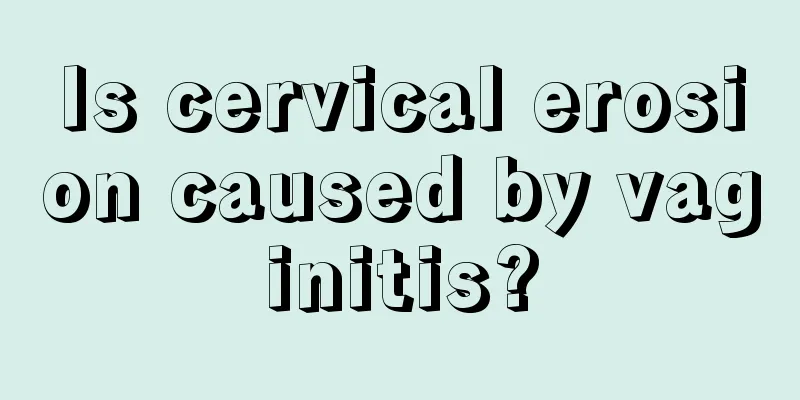 Is cervical erosion caused by vaginitis?